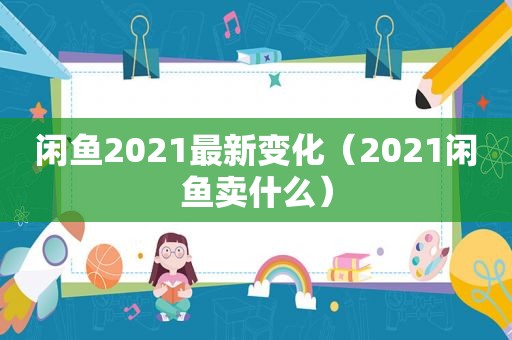 闲鱼2021最新变化（2021闲鱼卖什么）